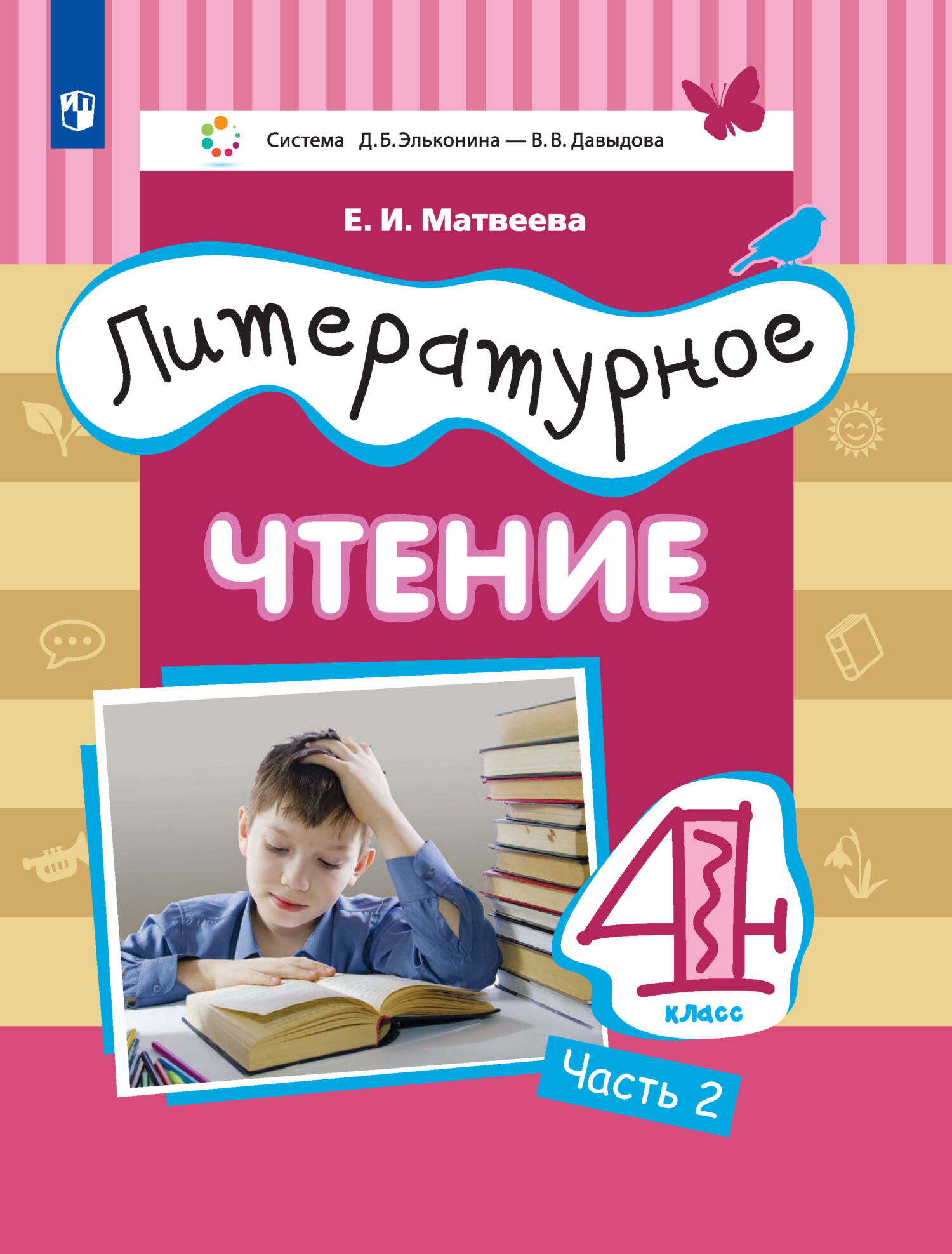 Система Д. Б. Эльконина — В. В. Давыдова

Е. И. Матвеева

Литературное

ЧТЕНИЕ

4 класс

Часть 2